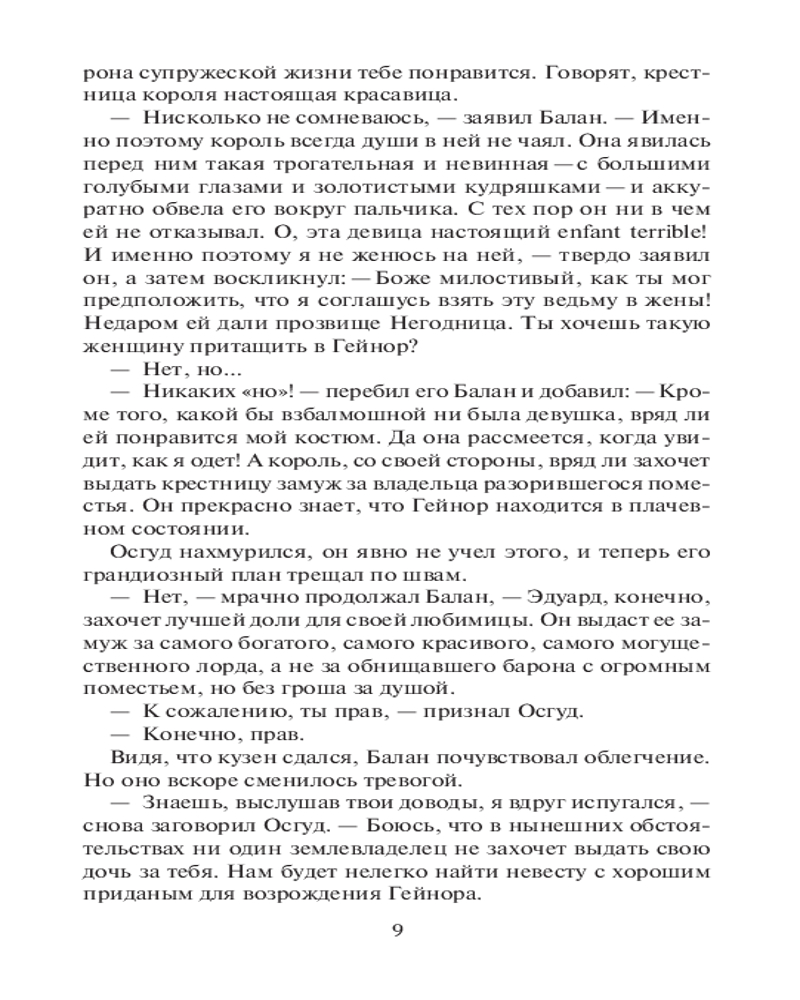 рона супружеской жизни тебе понравится. Говорят, крестница короля настоящая красавица.
— Нисколько не сомневаюсь, — заявил Балан. — Именно поэтому король всегда души в ней не чаял. Она явилась перед ним такая трогательная и невинная — с большими голубыми глазами и золотистыми кудряшками — и аккуратно обвела его вокруг пальчика. С тех пор он ни в чем ей не отказывал. О, эта девица настоящий enfant terrible! И именно поэтому я не женюсь на ней, — твердо заявил он, а затем воскликнул: — Боже милостивый, как ты мог предположить, что я соглашусь взять эту ведьму в жены! Недаром ей дали прозвище Негодница. Ты хочешь такую женщину притащить в Гейнор?
— Нет, но...
— Никаких «но»! — перебил его Балан и добавил: — Кроме того, какой бы взбалмошной ни была девушка, вряд ли ей понравится мой костюм. Да она рассмеется, когда увидит, как я одет! А король, со своей стороны, вряд ли захочет выдать крестницу замуж за владельца разорившегося поместья. Он прекрасно знает, что Гейнор находится в плачевном состоянии.
Осгуд нахмурился, он явно не учел этого, и теперь его грандиозный план трещал по швам.
— Нет, — мрачно продолжал Балан, — Эдуард, конечно, захочет лучшей доли для своей любимицы. Он выдаст ее замуж за самого богатого, самого красивого, самого могущественного лорда, а не за обнищавшего барона с огромным поместьем, но без гроша за душой.
— К сожалению, ты прав, — признал Осгуд.
— Конечно, прав.
Видя, что кузен сдался, Балан почувствовал облегчение. Но оно вскоре сменилось тревогой.
— Знаешь, выслушав твои доводы, я вдруг испугался, — снова заговорил Осгуд. — Боюсь, что в нынешних обстоятельствах ни один землевладелец не захочет выдать свою дочь за тебя. Нам будет нелегко найти невесту с хорошим приданым для возрождения Гейнора.

9